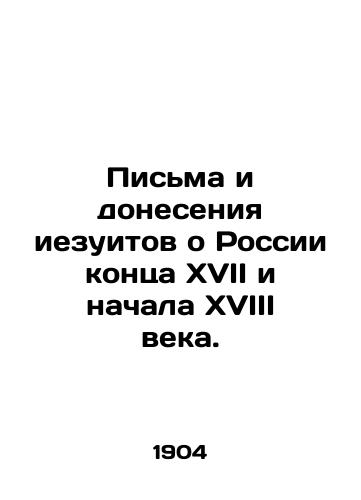 Письма и донесения иезуитов о России конца XVII и начала XVIII века.

1904